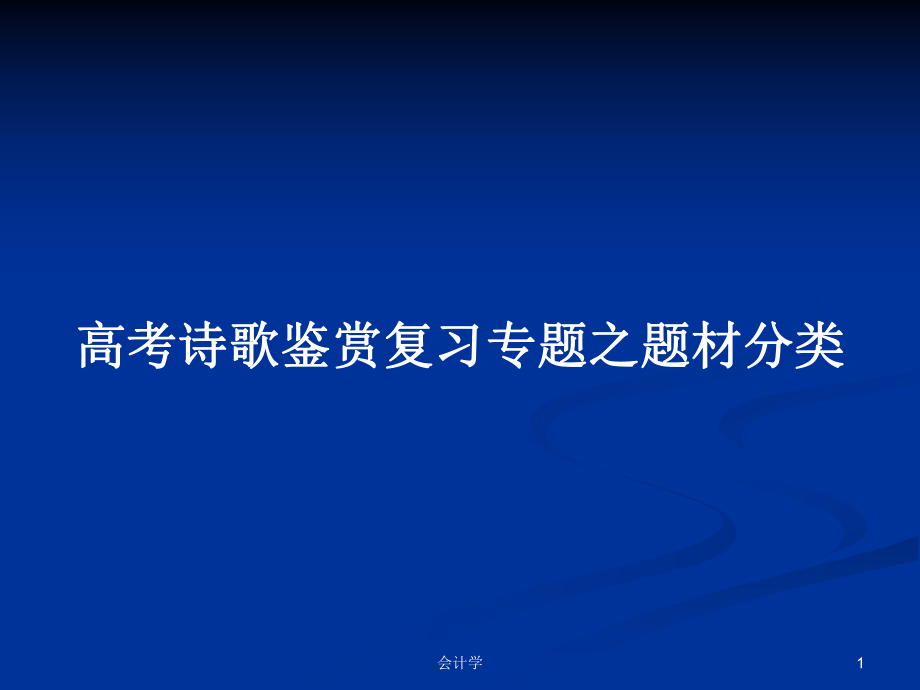 高考诗歌鉴赏复习专题之题材分类

会计学

1